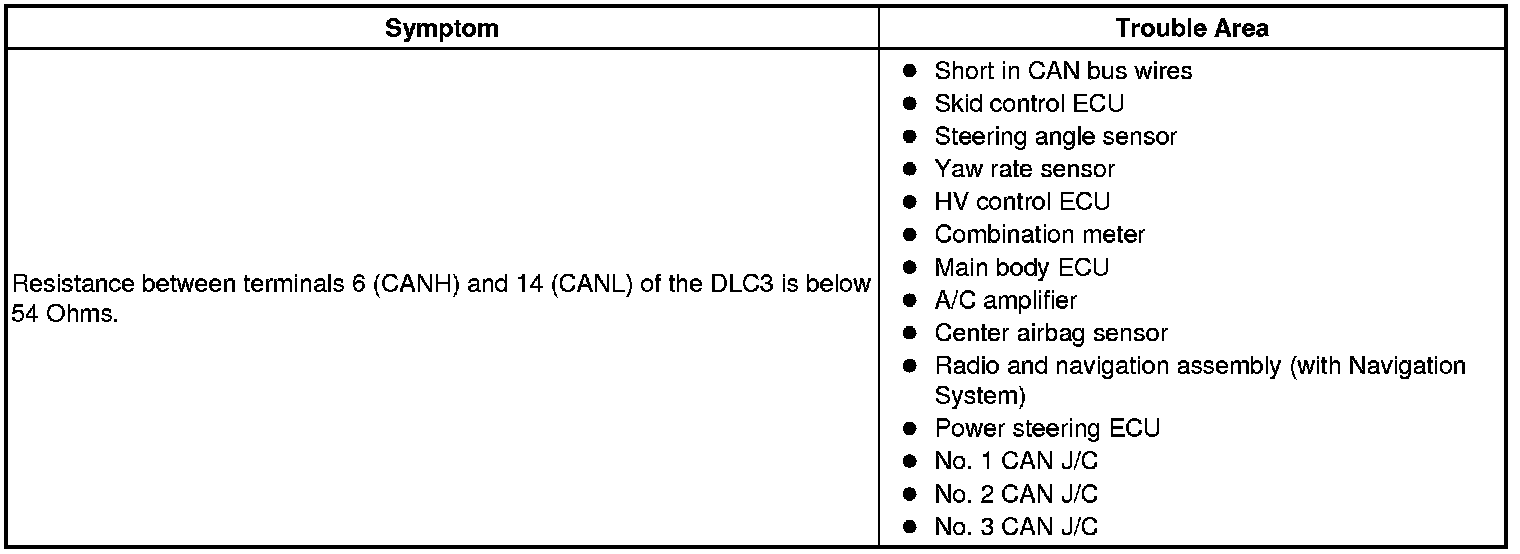 | Symptom | Trouble Area |
|---|---|
| Resistance between terminals 6 (CANH) and 14 (CANL) of the DLC3 is below 54 Ohms. | ● Short in CAN bus wires<br>● Skid control ECU<br>● Steering angle sensor<br>● Yaw rate sensor<br>● HV control ECU<br>● Combination meter<br>● Main body ECU<br>● A/C amplifier<br>● Center airbag sensor<br>● Radio and navigation assembly (with Navigation System)<br>● Power steering ECU<br>● No. 1 CAN J/C<br>● No. 2 CAN J/C<br>● No. 3 CAN J/C |